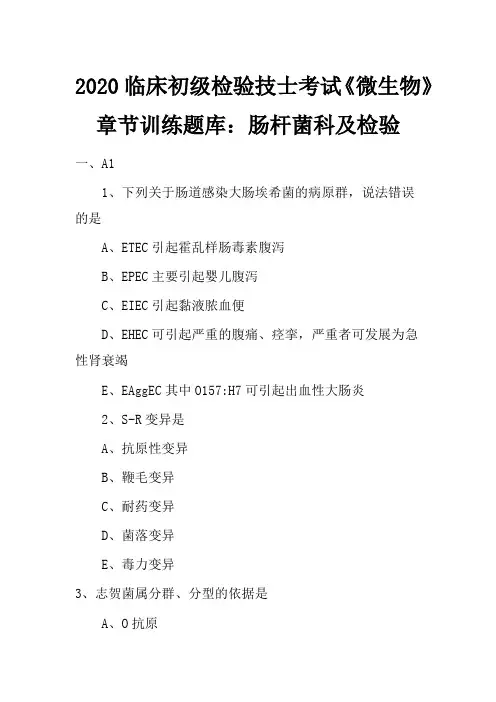 2020 临床初级检验技士考试《微生物》章节训练题库：肠杆菌科及检验

一、A1

1、下列关于肠道感染大肠埃希菌的病原群，说法错误的是

A、ETEC 引起霍乱样肠毒素腹泻

B、EPEC 主要引起婴儿腹泻

C、EIEC 引起黏液脓血便

D、EHEC 可引起严重的腹痛、痉挛，严重者可发展为急性肾衰竭

E、EAggEC 其中 O157:H7 可引起出血性大肠炎

2、S-R 变异是

A、抗原性变异

B、鞭毛变异

C、耐药变异

D、菌落变异

E、毒力变异

3、志贺菌属分群、分型的依据是

A、O 抗原